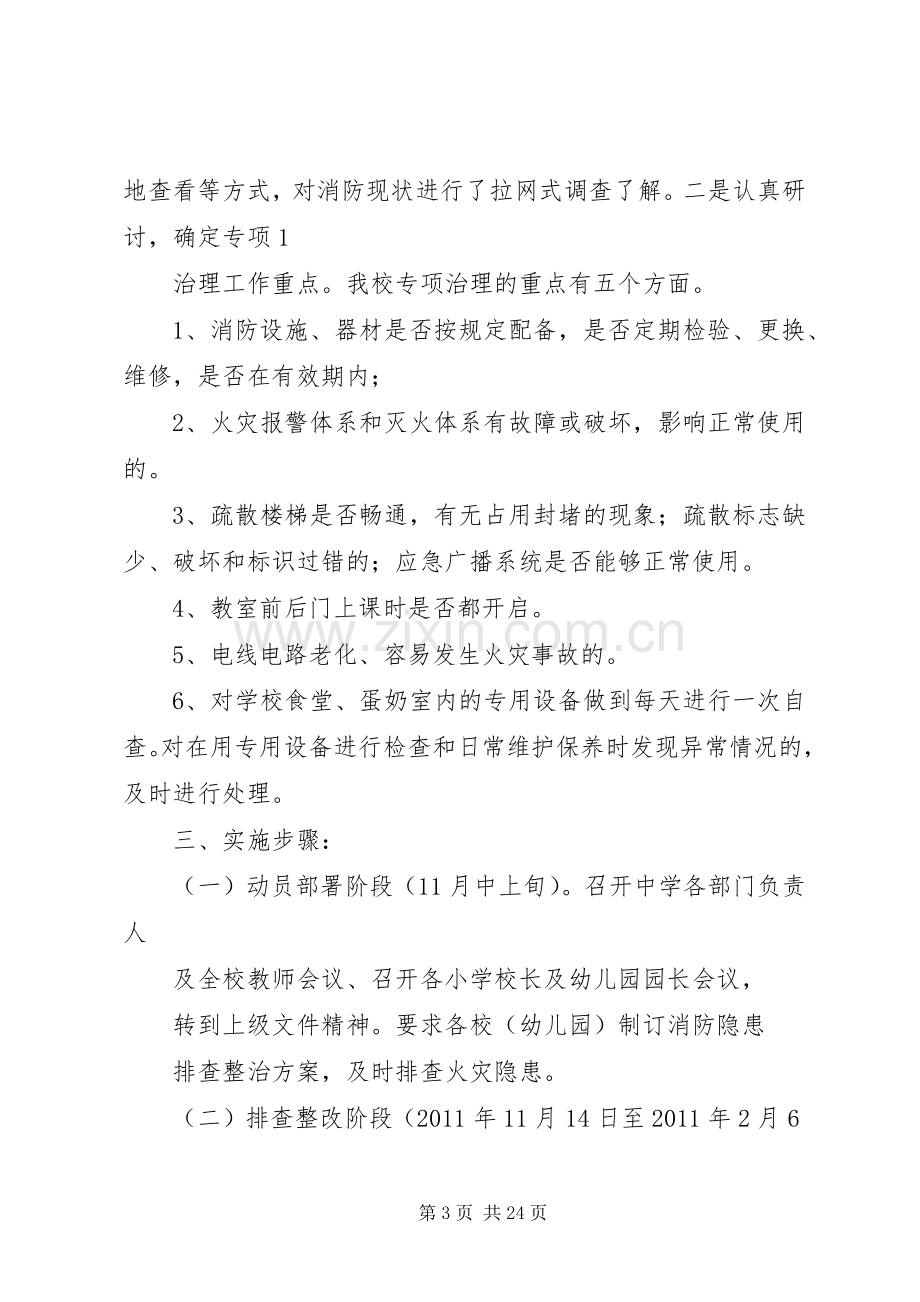 地查看等方式，对消防现状进行了拉网式调查了解。二是认真研讨，确定专项1

治理工作重点。我校专项治理的重点有五个方面。

1、消防设施、器材是否按规定配备，是否定期检验、更换、维修，是否在有效期内；

2、火灾报警体系和灭火体系有故障或破坏，影响正常使用的。

3、疏散楼梯是否畅通，有无占用封堵的现象；疏散标志缺少、破坏和标识过错的；应急广播系统是否能够正常使用。

4、教室前后门上课时是否都开启。

5、电线电路老化、容易发生火灾事故的。

6、对学校食堂、蛋奶室内的专用设备做到每天进行一次自查。对在用专用设备进行检查和日常维护保养时发现异常情况的，及时进行处理。

三、实施步骤：

（一）动员部署阶段（11月中上旬）。召开中学各部门负责人

及全校教师会议、召开各小学校长及幼儿园园长会议，

转到上级文件精神。要求各校（幼儿园）制订消防隐患

排查整治方案，及时排查火灾隐患。

（二）排查整改阶段（2011年11月14日至2011年2月6

第3页 共24页

www.zixin.com.cn